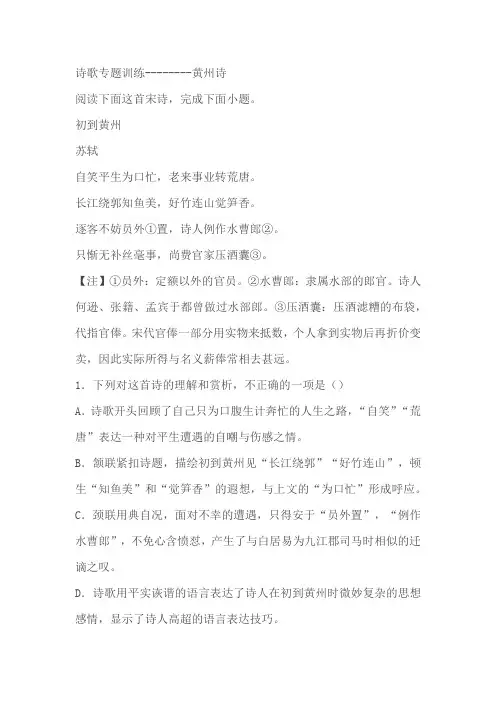 诗歌专题训练--------黄州诗

阅读下面这首宋诗，完成下面小题。

初到黄州

苏轼

自笑平生为口忙，老来事业转荒唐。

长江绕郭知鱼美，好竹连山觉笋香。

逐客不妨员外①置，诗人例作水曹郎②。

只惭无补丝毫事，尚费官家压酒囊③。

【注】①员外：定额以外的官员。②水曹郎：隶属水部的郎官。诗人何逊、张籍、孟宾于都曾做过水部郎。③压酒囊：压酒滤糟的布袋，代指官俸。宋代官俸一部分用实物来抵数，个人拿到实物后再折价变卖，因此实际所得与名义薪俸常相去甚远。

1．下列对这首诗的理解和赏析，不正确的一项是（）

A．诗歌开头回顾了自己只为口腹生计奔忙的人生之路，“自笑”“荒唐”表达一种对平生遭遇的自嘲与伤感之情。

B．颔联紧扣诗题，描绘初到黄州见“长江绕郭”“好竹连山”，顿生“知鱼美”和“觉笋香”的遐想，与上文的“为口忙”形成呼应。

C．颈联用典自况，面对不幸的遭遇，只得安于“员外置”，“例作水曹郎”，不免心含愤怼，产生了与白居易为九江郡司马时相似的迁谪之叹。

D．诗歌用平实诙谐的语言表达了诗人在初到黄州时微妙复杂的思想感情，显示了诗人高超的语言表达技巧。